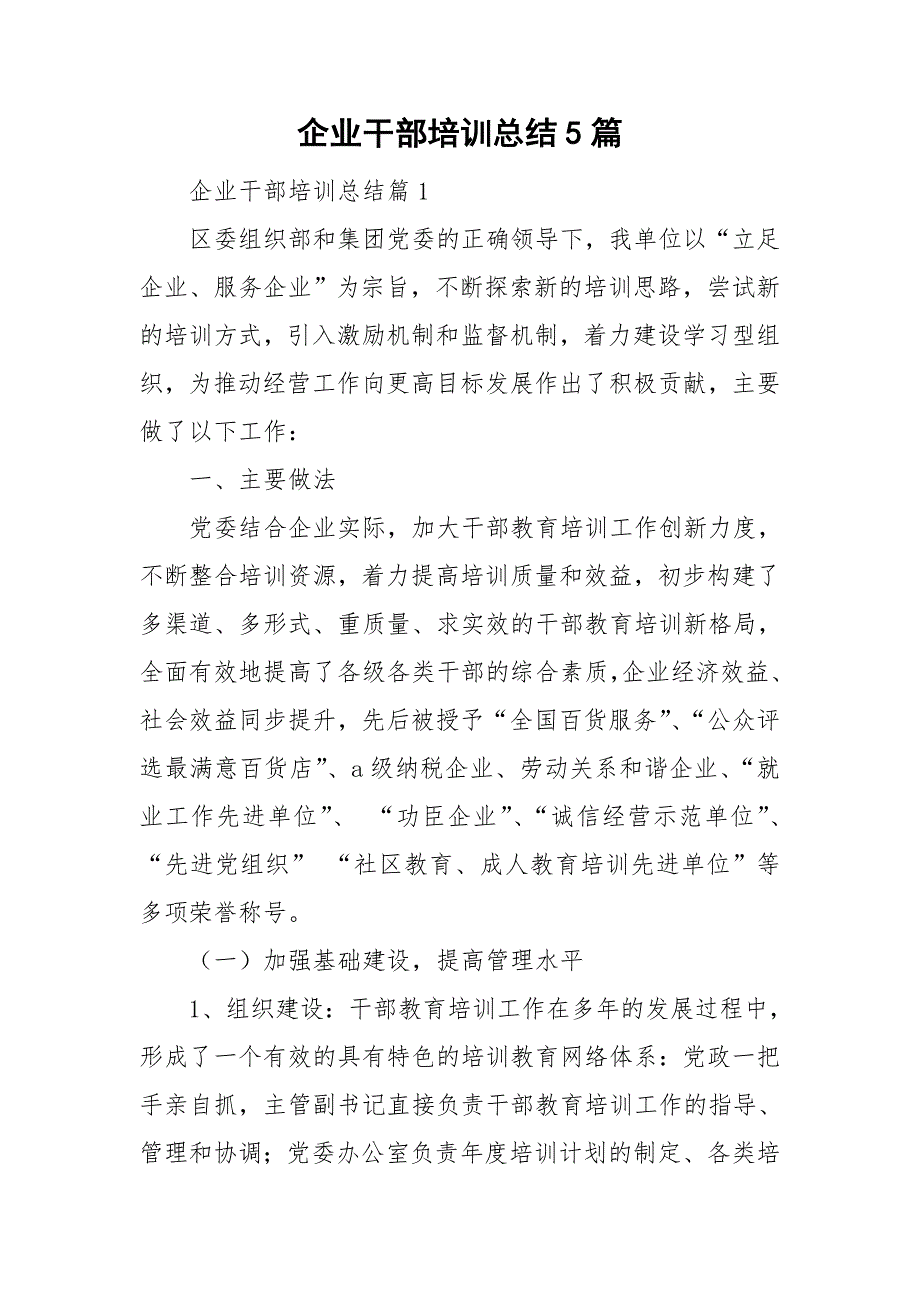 企业干部培训总结5篇

企业干部培训总结篇1

区委组织部和集团党委的正确领导下，我单位以“立足企业、服务企业”为宗旨，不断探索新的培训思路，尝试新的培训方式，引入激励机制和监督机制，着力建设学习型组织，为推动经营工作向更高目标发展作出了积极贡献，主要做了以下工作：

一、主要做法

党委结合企业实际，加大干部教育培训工作创新力度，不断整合培训资源，着力提高培训质量和效益，初步构建了多渠道、多形式、重质量、求实效的干部教育培训新格局，全面有效地提高了各级各类干部的综合素质,企业经济效益、社会效益同步提升，先后被授予“全国百货服务”、“公众评选最满意百货店”、a级纳税企业、劳动关系和谐企业、“就业工作先进单位”、 “功臣企业”、“诚信经营示范单位”、“先进党组织” “社区教育、成人教育培训先进单位”等多项荣誉称号。

（一）加强基础建设，提高管理水平

1、组织建设：干部教育培训工作在多年的发展过程中，形成了一个有效的具有特色的培训教育网络体系：党政一把手亲自抓，主管副书记直接负责干部教育培训工作的指导、管理和协调；党委办公室负责年度培训计划的制定、各类培